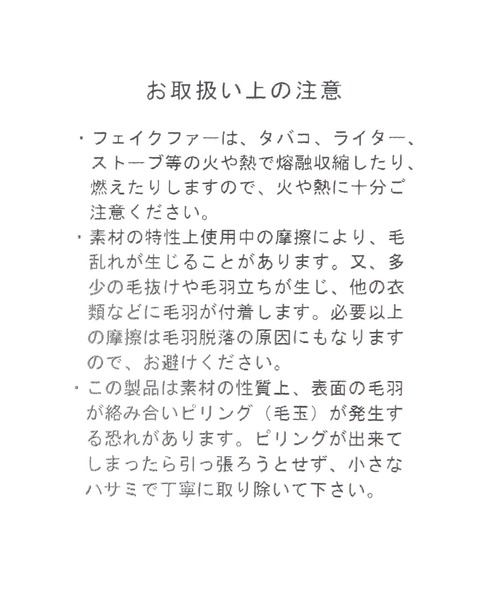 お取扱い上の注意

・フェイクファーは、タバコ、ライター、ストーブ等の火や熱で熔融収縮したり、燃えたりしますので、火や熱に十分ご注意ください。

・素材の特性上使用中の摩擦により、毛乱れが生じることがあります。又、多少の毛抜けや毛羽立ちが生じ、他の衣類などに毛羽が付着します。必要以上の摩擦は毛羽脱落の原因にもなりますので、お避けください。

・この製品は素材の性質上、表面の毛羽が絡み合いピリング（毛玉）が発生する恐れがあります。ピリングが出来てしまったら引っ張ろうとせず、小さなハサミで丁寧に取り除いて下さい。